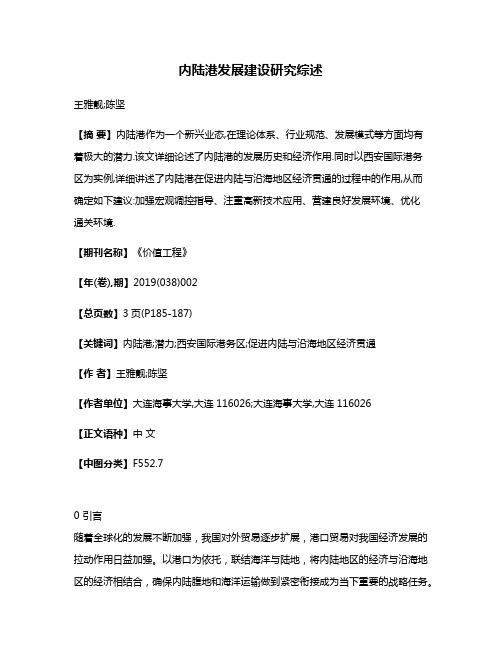 内陆港发展建设研究综述

王雅靓;陈坚

【摘 要】内陆港作为一个新兴业态,在理论体系、行业规范、发展模式等方面均有着极大的潜力.该文详细论述了内陆港的发展历史和经济作用.同时以西安国际港务区为实例,详细讲述了内陆港在促进内陆与沿海地区经济贯通的过程中的作用,从而确定如下建议:加强宏观调控指导、注重高新技术应用、营建良好发展环境、优化通关环境.

【期刊名称】《价值工程》

【年(卷),期】2019(038)002

【总页数】3页(P185-187)

【关键词】内陆港;潜力;西安国际港务区;促进内陆与沿海地区经济贯通

【作 者】王雅靓;陈坚

【作者单位】大连海事大学,大连 116026;大连海事大学,大连 116026

【正文语种】中 文

【中图分类】F552.7

0 引言

随着全球化的发展不断加强，我国对外贸易逐步扩展，港口贸易对我国经济发展的拉动作用日益加强。以港口为依托，联结海洋与陆地，将内陆地区的经济与沿海地区的经济相结合，确保内陆腹地和海洋运输做到紧密衔接成为当下重要的战略任务。